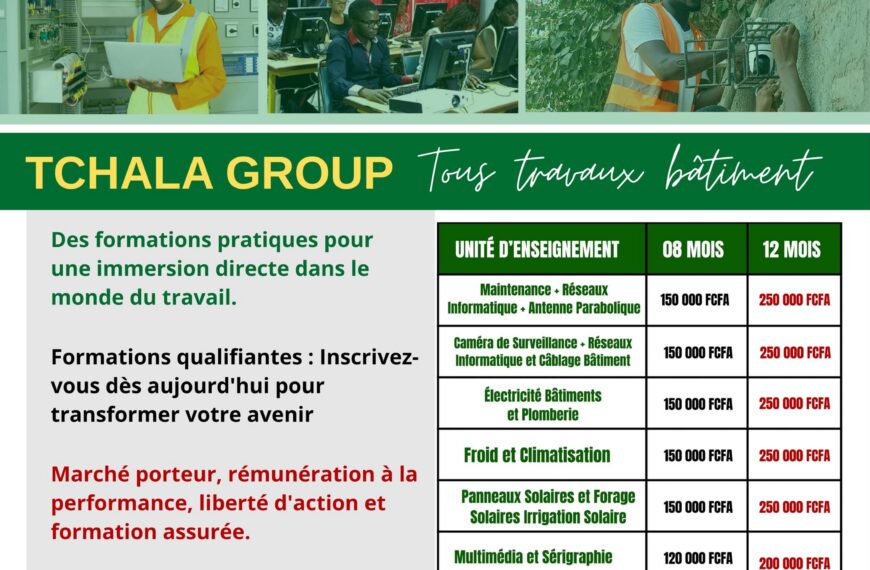 TCHALA GROUP Tous travaux bâtiment

Des formations pratiques pour une immersion directe dans le monde du travail.

Formations qualifiantes : Inscrivez-vous dès aujourd'hui pour transformer votre avenir

Marché porteur, rémunération à la performance, liberté d'action et formation assurée.

| UNITÉ D'ENSEIGNEMENT | 08 MOIS | 12 MOIS |
|---|---|---|
| Maintenance + Réseaux Informatique + Antenne Parabolique | 150 000 FCFA | 250 000 FCFA |
| Caméra de Surveillance + Réseaux Informatique et Câblage Bâtiment | 150 000 FCFA | 250 000 FCFA |
| Électricité Bâtiments et Plomberie | 150 000 FCFA | 250 000 FCFA |
| Froid et Climatisation | 150 000 FCFA | 250 000 FCFA |
| Panneaux Solaires et Forage Solaires Irrigation Solaire | 150 000 FCFA | 250 000 FCFA |
| Multimédia et Sérigraphie | 120 000 FCFA | 200 000 FCFA |